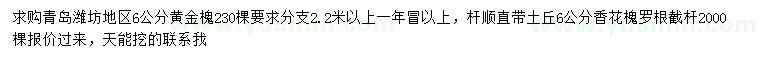 求购青岛潍坊地区6公分黄金槐230棵要求分支2.2米以上一年冒以上，杆顺直带土丘6公分香花槐罗根截杆2000棵报价过来，天能挖的联系我